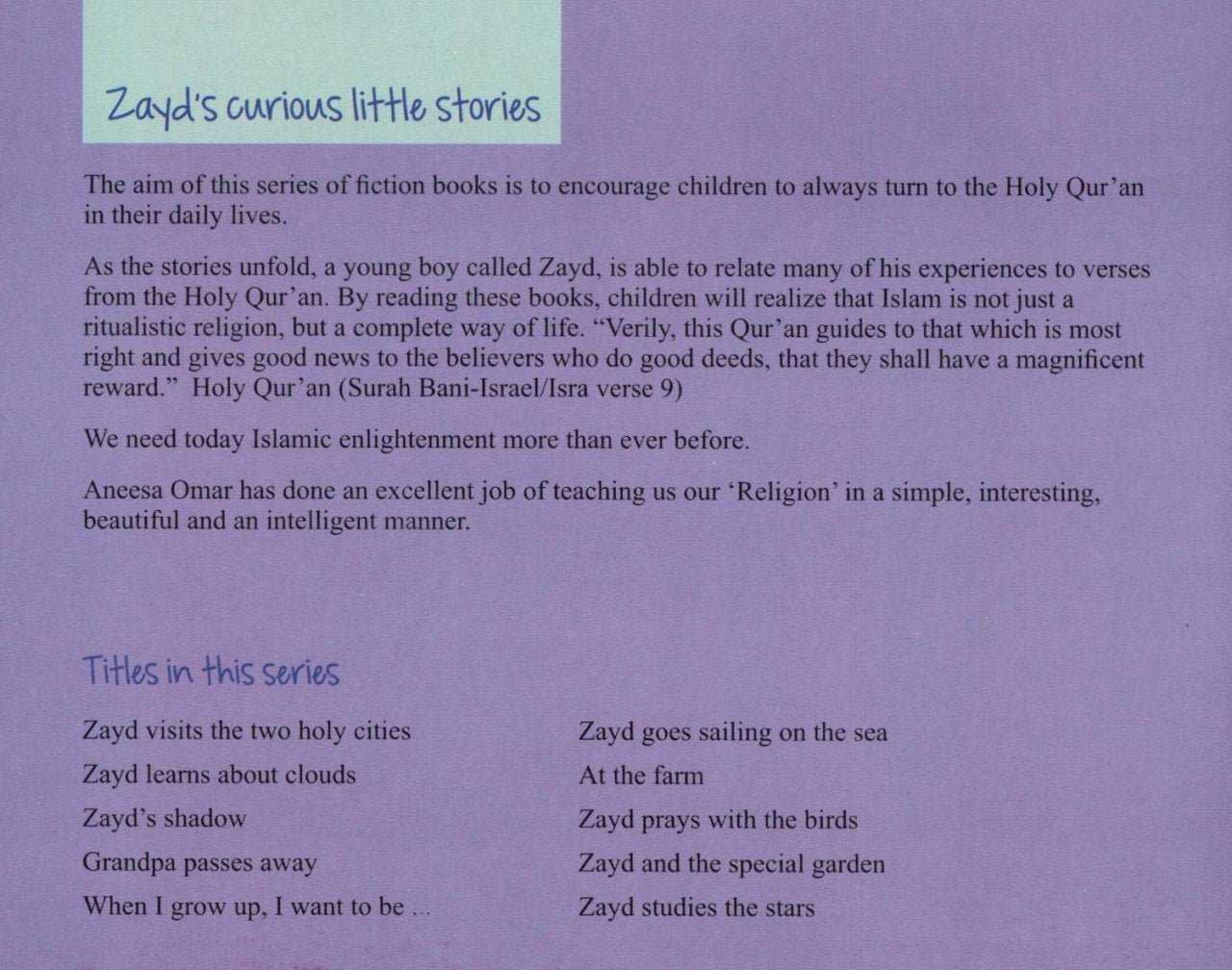 Zayd's curious little stories

The aim of this series of fiction books is to encourage children to always turn to the Holy Qur'an in their daily lives.

As the stories unfold, a young boy called Zayd, is able to relate many of his experiences to verses from the Holy Qur'an. By reading these books, children will realize that Islam is not just a ritualistic religion, but a complete way of life. "Verily, this Qur'an guides to that which is most right and gives good news to the believers who do good deeds, that they shall have a magnificent reward." Holy Qur'an (Surah Bani-Israel/Isra verse 9)

We need today Islamic enlightenment more than ever before.

Aneesa Omar has done an excellent job of teaching us our 'Religion' in a simple, interesting, beautiful and an intelligent manner.

Titles in this series

Zayd visits the two holy cities

Zayd learns about clouds

Zayd's shadow

Grandpa passes away

When I grow up, I want to be ...

Zayd goes sailing on the sea

At the farm

Zayd prays with the birds

Zayd and the special garden

Zayd studies the stars